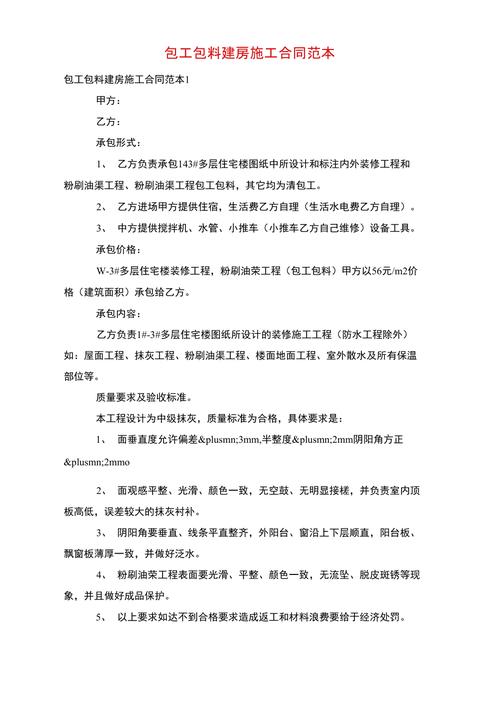 包工包料建房施工合同范本

包工包料建房施工合同范本1

甲方：

乙方：

承包形式：

1、 乙方负责承包143#多层住宅楼图纸中所设计和标注内外装修工程和粉刷油渠工程、粉刷油渠工程包工包料，其它均为清包工。

2、 乙方进场甲方提供住宿，生活费乙方自理（生活水电费乙方自理）。

3、 中方提供搅拌机、水管、小推车（小推车乙方自己维修）设备工具。

承包价格：

W-3#多层住宅楼装修工程，粉刷油荣工程（包工包料）甲方以56元/m2价格（建筑面积）承包给乙方。

承包内容：

乙方负责1#-3#多层住宅楼图纸所设计的装修施工工程（防水工程除外）如：屋面工程、抹灰工程、粉刷油渠工程、楼面地面工程、室外散水及所有保温部位等。

质量要求及验收标准。

本工程设计为中级抹灰，质量标准为合格，具体要求是：

1、 面垂直度允许偏差&plusmn;3mm,半整度&plusmn;2mm阴阳角方正&plusmn;2mmo

2、 面观感平整、光滑、颜色一致，无空鼓、无明显接槎，并负责室内顶板高低，误差较大的抹灰衬补。

3、 阴阳角要垂直、线条平直整齐，外阳台、窗沿上下层顺直，阳台板、飘窗板薄厚一致，并做好泛水。

4、 粉刷油荣工程表面要光滑、平整、颜色一致，无流坠、脱皮斑锈等现象，并且做好成品保护。

5、 以上要求如达不到合格要求造成返工和材料浪费要给于经济处罚。